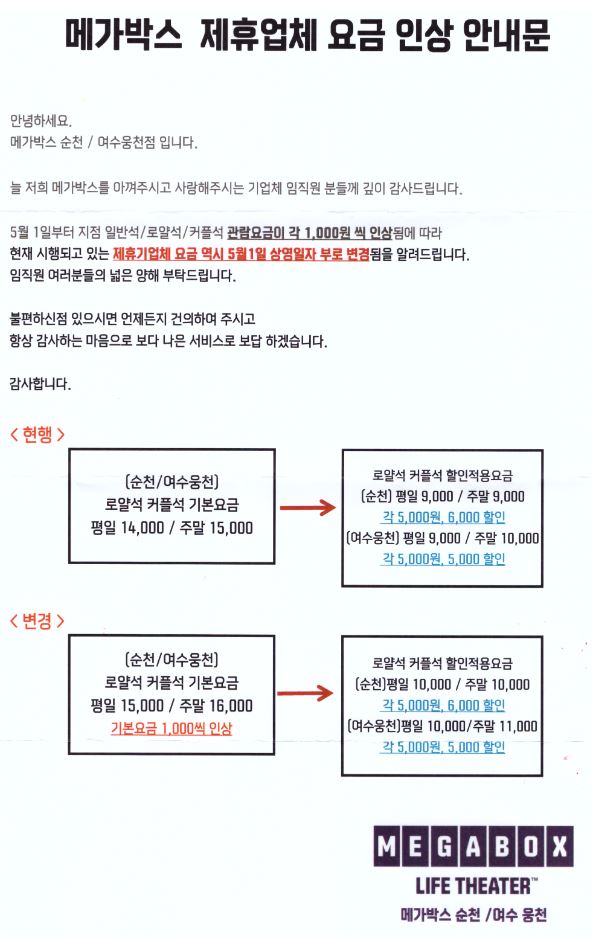 메가박스 제휴업체 요금 인상 안내문

안녕하세요.
메가박스 순천 / 여수웅천점 입니다.

늘 저희 메가박스를 아껴주시고 사랑해주시는 기업체 임직원 분들께 깊이 감사드립니다.

5월 1일부터 지점 일반석/로얄석/커플석 관람요금이 각 1,000원 씩 인상됨에 따라
현재 시행되고 있는 제휴기업체 요금 역시 5월1일 상영일자 부로 변경됨을 알려드립니다.
임직원 여러분들의 넓은 양해 부탁드립니다.

불편하신점 있으시면 언제든지 건의하여 주시고
항상 감사하는 마음으로 보다 나은 서비스로 보답 하겠습니다.

감사합니다.

< 현행 >

(순천/여수웅천)
로얄석 커플석 기본요금
평일 14,000 / 주말 15,000

로얄석 커플석 할인적용요금
(순천) 평일 9,000 / 주말 9,000
각 5,000원, 6,000 할인
(여수웅천) 평일 9,000 / 주말 10,000
각 5,000원, 5,000 할인

< 변경 >

(순천/여수웅천)
로얄석 커플석 기본요금
평일 15,000 / 주말 16,000
기본요금 1,000씩 인상

로얄석 커플석 할인적용요금
(순천)평일 10,000 / 주말 10,000
각 5,000원, 6,000 할인
(여수웅천)평일 10,000/주말 11,000
각 5,000원, 5,000 할인

MEGABOX
LIFE THEATER™
메가박스 순천 /여수 웅천